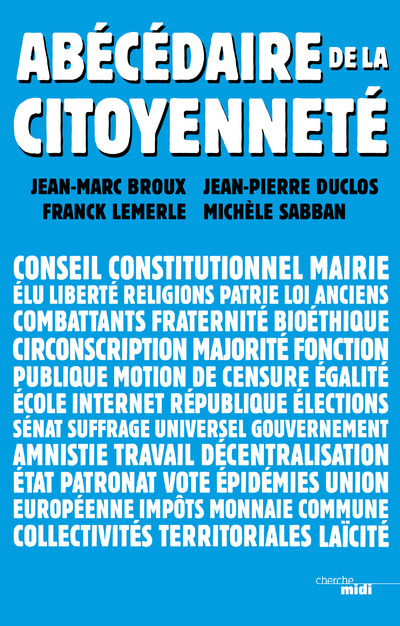 ABÉCÉDAIRE DE LA CITOYENNETÉ

JEAN-MARC BROUX JEAN-PIERRE DUCLOS
FRANCK LEMERLE MICHÈLE SABBAN

CONSEIL CONSTITUTIONNEL MAIRIE ÉLU LIBERTÉ RELIGIONS PATRIE LOI ANCIENS COMBATTANTS FRATERNITÉ BIOÉTHIQUE CIRCONSCRIPTION MAJORITÉ FONCTION PUBLIQUE MOTION DE CENSURE ÉGALITÉ ÉCOLE INTERNET RÉPUBLIQUE ÉLECTIONS SÉNAT SUFFRAGE UNIVERSEL GOUVERNEMENT AMNISTIE TRAVAIL DÉCENTRALISATION ÉTAT PATRONAT VOTE ÉPIDÉMIES UNION EUROPÉENNE IMPÔTS MONNAIE COMMUNE COLLECTIVITÉS TERRITORIALES LAÏCITÉ

cherche midi